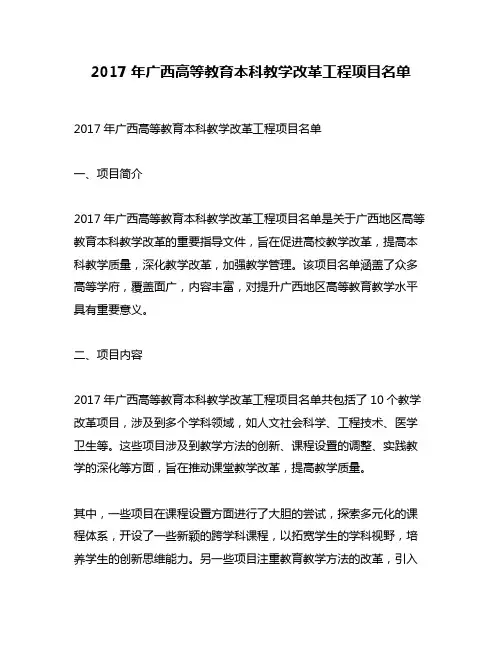 2017 年广西高等教育本科教学改革工程项目名单

2017 年广西高等教育本科教学改革工程项目名单

一、项目简介

2017 年广西高等教育本科教学改革工程项目名单是关于广西地区高等教育本科教学改革的重要指导文件，旨在促进高校教学改革，提高本科教学质量，深化教学改革，加强教学管理。该项目名单涵盖了众多高等学府，覆盖面广，内容丰富，对提升广西地区高等教育教学水平具有重要意义。

二、项目内容

2017 年广西高等教育本科教学改革工程项目名单共包括了 10 个教学改革项目，涉及到多个学科领域，如人文社会科学、工程技术、医学卫生等。这些项目涉及到教学方法的创新、课程设置的调整、实践教学的深化等方面，旨在推动课堂教学改革，提高教学质量。

其中，一些项目在课程设置方面进行了大胆的尝试，探索多元化的课程体系，开设了一些新颖的跨学科课程，以拓宽学生的学科视野，培养学生的创新思维能力。另一些项目注重教育教学方法的改革，引入